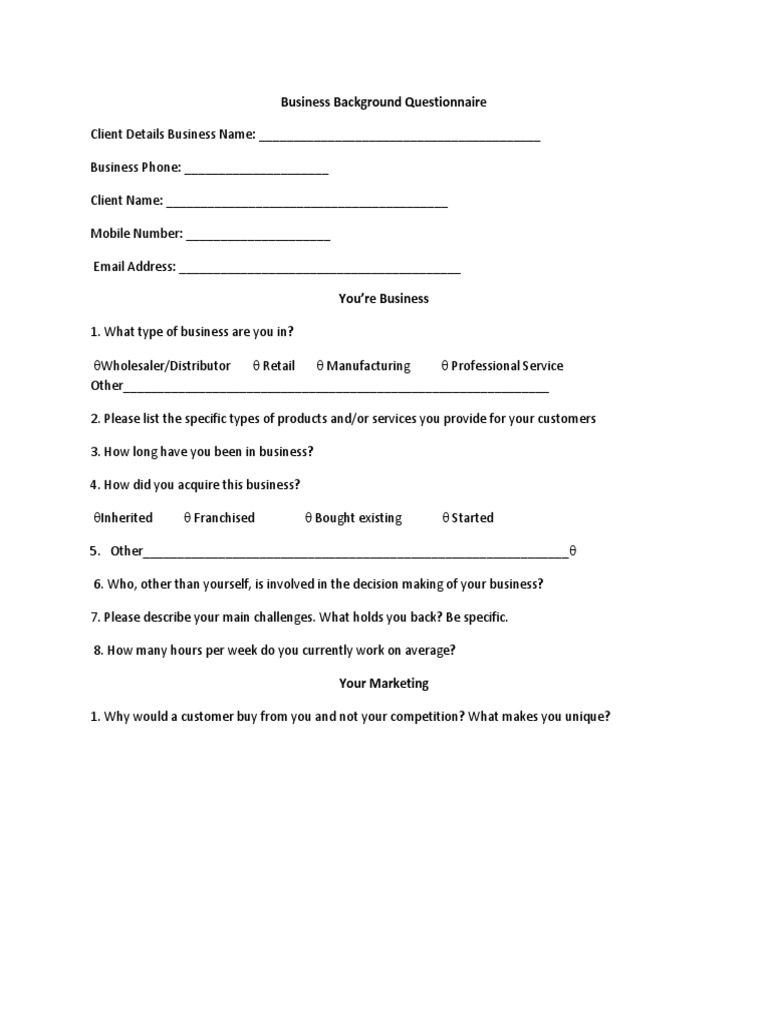 Business Background Questionnaire

Client Details Business Name: ________________________________________

Business Phone: ____________________

Client Name: ________________________________________

Mobile Number: ____________________

Email Address: ________________________________________

You're Business

1. What type of business are you in?

θWholesaler/Distributor θ Retail θ Manufacturing θ Professional Service Other____________________________________________________________

2. Please list the specific types of products and/or services you provide for your customers

3. How long have you been in business?

4. How did you acquire this business?

θInherited θ Franchised θ Bought existing θ Started

5. Other____________________________________________________________θ

6. Who, other than yourself, is involved in the decision making of your business?

7. Please describe your main challenges. What holds you back? Be specific.

8. How many hours per week do you currently work on average?

Your Marketing

1. Why would a customer buy from you and not your competition? What makes you unique?